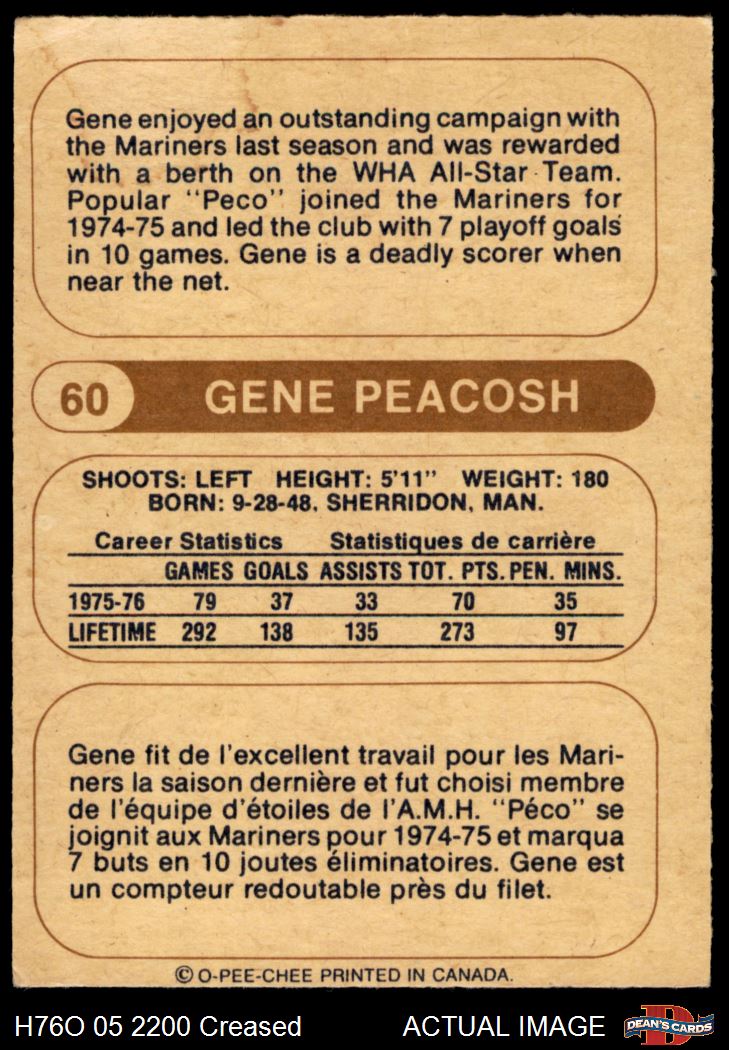 Gene enjoyed an outstanding campaign with the Mariners last season and was rewarded with a berth on the WHA All-Star Team. Popular "Peco" joined the Mariners for 1974-75 and led the club with 7 playoff goals in 10 games. Gene is a deadly scorer when near the net.

60 GENE PEACOSH

SHOOTS: LEFT HEIGHT: 5'11" WEIGHT: 180
BORN: 9-28-48, SHERRIDON, MAN.

Career Statistics Statistiques de carrière

|  | GAMES | GOALS | ASSISTS | TOT. PTS. | PEN. MINS. |
|---|---|---|---|---|---|
| 1975-76 | 79 | 37 | 33 | 70 | 35 |
| LIFETIME | 292 | 138 | 135 | 273 | 97 |

Gene fit de l'excellent travail pour les Mariners la saison dernière et fut choisi membre de l'équipe d'étoiles de l'A.M.H. "Péco" se joignit aux Mariners pour 1974-75 et marqua 7 buts en 10 joutes éliminatoires. Gene est un compteur redoutable près du filet.

© O-PEE-CHEE PRINTED IN CANADA.

H76O 05 2200 Creased ACTUAL IMAGE DEAN'S CARDS